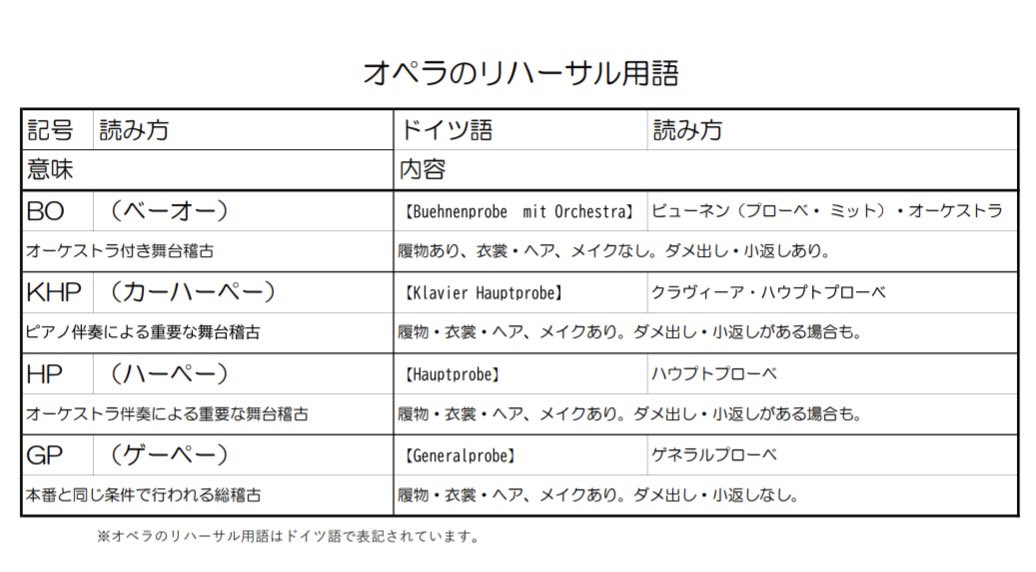 オペラのリハーサル用語

| 記号 | 読み方 | ドイツ語 | 読み方 |
|---|---|---|---|
| 意味 | | 内容 | |
| BO | （ベーオー） | 【Buehnenprobe mit Orchestra】 | ビューネン（プローベ・ミット）・オーケストラ |
| オーケストラ付き舞台稽古 | | 履物あり、衣裳・ヘア、メイクなし。ダメ出し・小返しあり。 | |
| KHP | （カーハーペー） | 【Klavier Hauptprobe】 | クラヴィーア・ハウプトプローベ |
| ピアノ伴奏による重要な舞台稽古 | | 履物・衣裳・ヘア、メイクあり。ダメ出し・小返しがある場合も。 | |
| HP | （ハーペー） | 【Hauptprobe】 | ハウプトプローベ |
| オーケストラ伴奏による重要な舞台稽古 | | 履物・衣裳・ヘア、メイクあり。ダメ出し・小返しがある場合も。 | |
| GP | （ゲーペー） | 【Generalprobe】 | ゲネラルプローベ |
| 本番と同じ条件で行われる総稽古 | | 履物・衣裳・ヘア、メイクあり。ダメ出し・小返しなし。 | |

※オペラのリハーサル用語はドイツ語で表記されています。